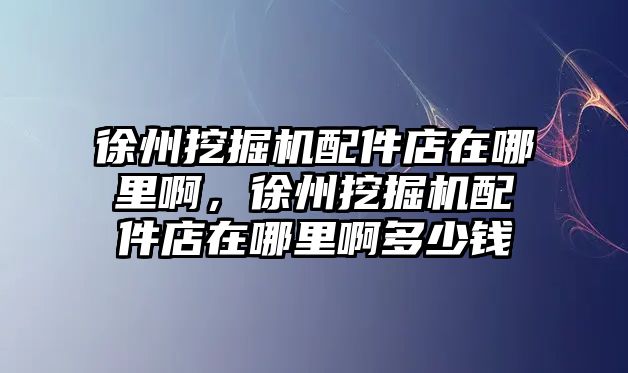 徐州挖掘机配件店在哪里啊，徐州挖掘机配件店在哪里啊多少钱